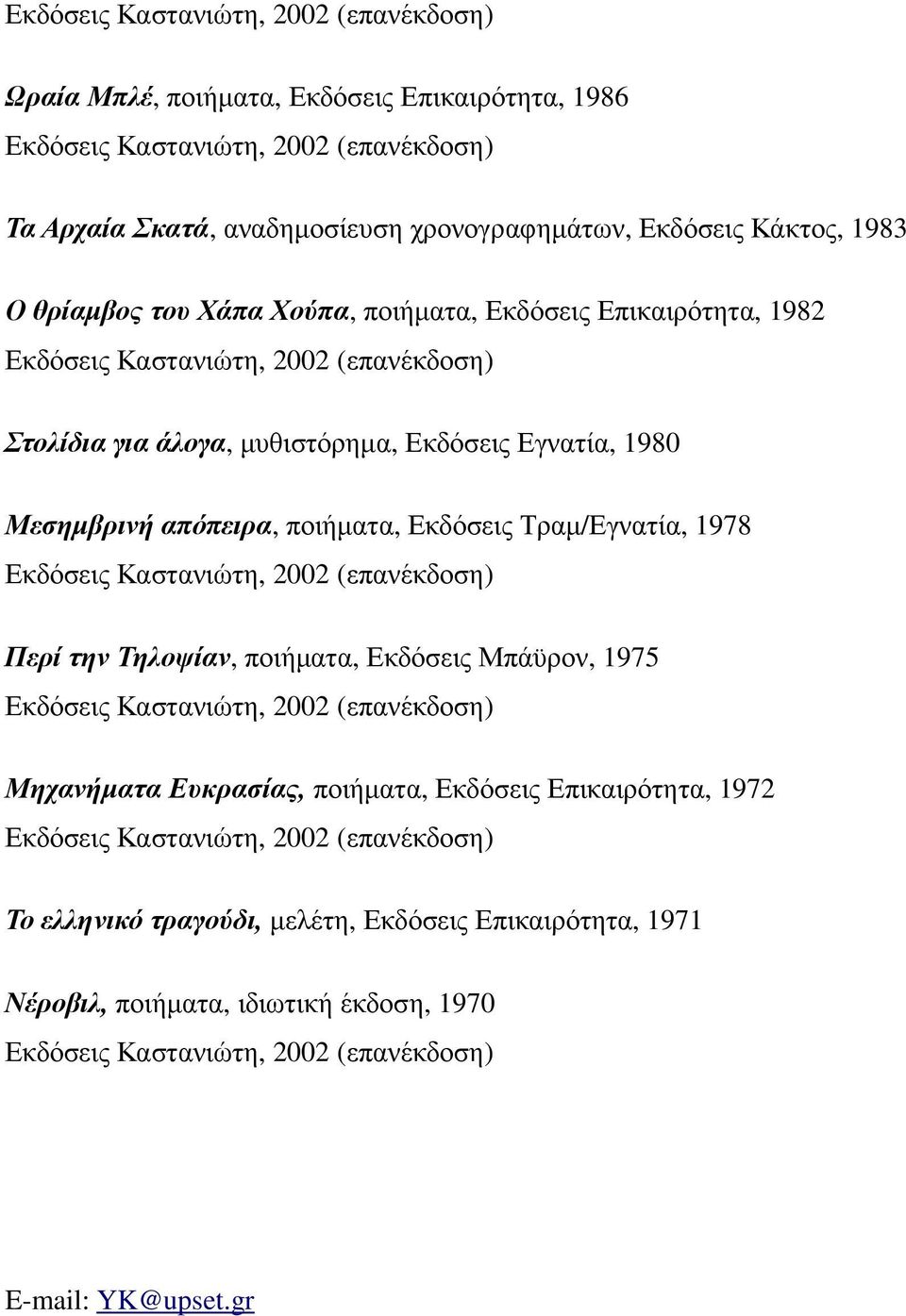 Εκδόσεις Καστανιώτη, 2002 (επανέκδοση)

Ωραία Μπλέ, ποιήματα, Εκδόσεις Επικαιρότητα, 1986
Εκδόσεις Καστανιώτη, 2002 (επανέκδοση)

Τα Αρχαία Σκατά, αναδημοσίευση χρονογραφημάτων, Εκδόσεις Κάκτος, 1983

Ο θρίαμβος του Χάπα Χούπα, ποιήματα, Εκδόσεις Επικαιρότητα, 1982
Εκδόσεις Καστανιώτη, 2002 (επανέκδοση)

Στολίδια για άλογα, μυθιστόρημα, Εκδόσεις Εγνατία, 1980

Μεσημβρινή απόπειρα, ποιήματα, Εκδόσεις Τραμ/Εγνατία, 1978
Εκδόσεις Καστανιώτη, 2002 (επανέκδοση)

Περί την Τηλοψίαν, ποιήματα, Εκδόσεις Μπάϋρον, 1975
Εκδόσεις Καστανιώτη, 2002 (επανέκδοση)

Μηχανήματα Ευκρασίας, ποιήματα, Εκδόσεις Επικαιρότητα, 1972
Εκδόσεις Καστανιώτη, 2002 (επανέκδοση)

Το ελληνικό τραγούδι, μελέτη, Εκδόσεις Επικαιρότητα, 1971

Νέροβιλ, ποιήματα, ιδιωτική έκδοση, 1970
Εκδόσεις Καστανιώτη, 2002 (επανέκδοση)

E-mail: YK@upset.gr